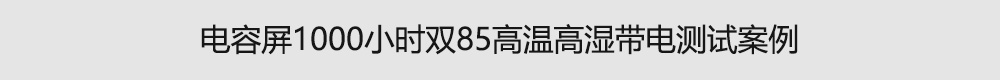 电容屏1000小时双85高温高湿带电测试案例